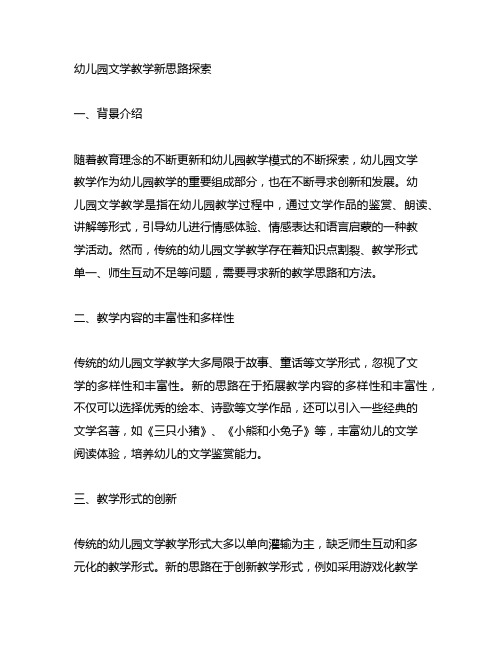 幼儿园文学教学新思路探索

一、背景介绍

随着教育理念的不断更新和幼儿园教学模式的不断探索，幼儿园文学教学作为幼儿园教学的重要组成部分，也在不断寻求创新和发展。幼儿园文学教学是指在幼儿园教学过程中，通过文学作品的鉴赏、朗读、讲解等形式，引导幼儿进行情感体验、情感表达和语言启蒙的一种教学活动。然而，传统的幼儿园文学教学存在着知识点割裂、教学形式单一、师生互动不足等问题，需要寻求新的教学思路和方法。

二、教学内容的丰富性和多样性

传统的幼儿园文学教学大多局限于故事、童话等文学形式，忽视了文学的多样性和丰富性。新的思路在于拓展教学内容的多样性和丰富性，不仅可以选择优秀的绘本、诗歌等文学作品，还可以引入一些经典的文学名著，如《三只小猪》、《小熊和小兔子》等，丰富幼儿的文学阅读体验，培养幼儿的文学鉴赏能力。

三、教学形式的创新

传统的幼儿园文学教学形式大多以单向灌输为主，缺乏师生互动和多元化的教学形式。新的思路在于创新教学形式，例如采用游戏化教学